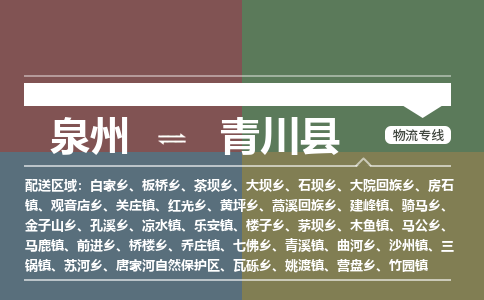 泉州 ⇌ 青川县

物流专线

配送区域：白家乡、板桥乡、茶坝乡、大坝乡、石坝乡、大院回族乡、房石镇、观音店乡、关庄镇、红光乡、黄坪乡、蒿溪回族乡、建峰镇、骑马乡、金子山乡、孔溪乡、凉水镇、乐安镇、楼子乡、茅坝乡、木鱼镇、马公乡、马鹿镇、前进乡、桥楼乡、乔庄镇、七佛乡、青溪镇、曲河乡、沙州镇、三锅镇、苏河乡、唐家河自然保护区、瓦砾乡、姚渡镇、营盘乡、竹园镇